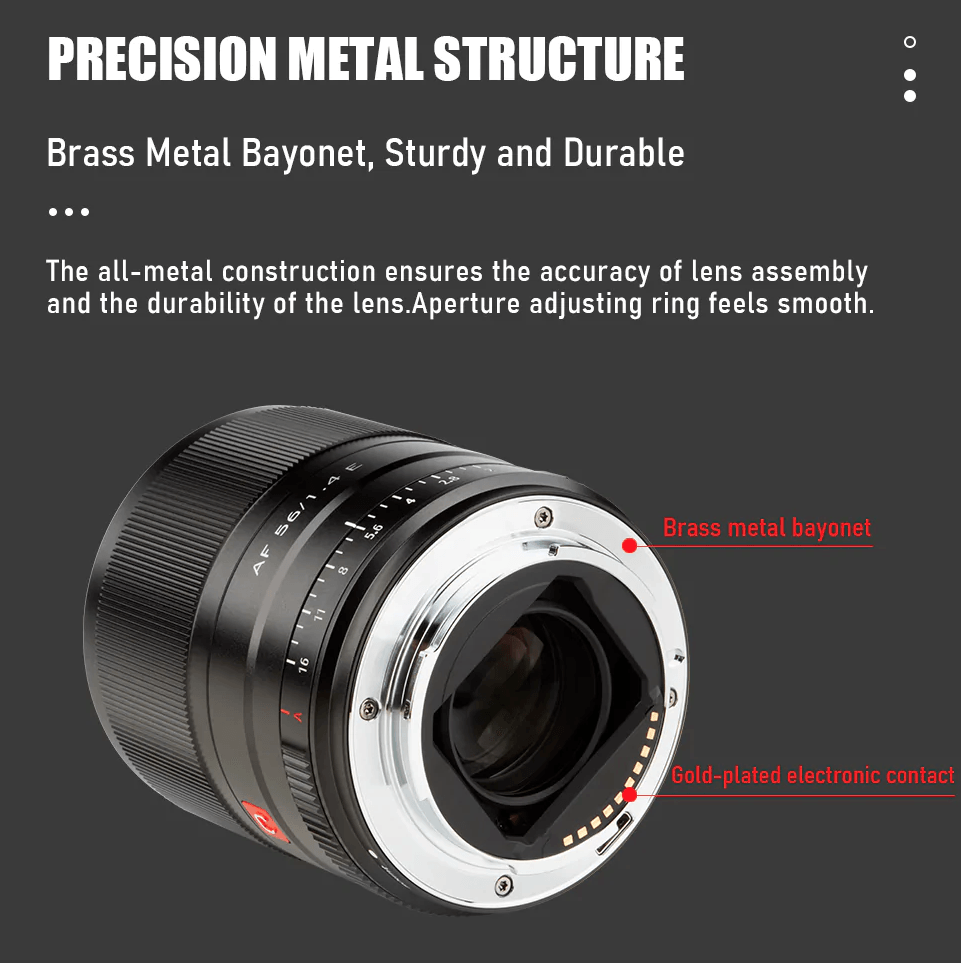 PRECISION METAL STRUCTURE

Brass Metal Bayonet, Sturdy and Durable

The all-metal construction ensures the accuracy of lens assembly and the durability of the lens.Aperture adjusting ring feels smooth.

AF 56/1.4 E

16 11 8 5.6 4 2.8

A

Brass metal bayonet

Gold-plated electronic contact